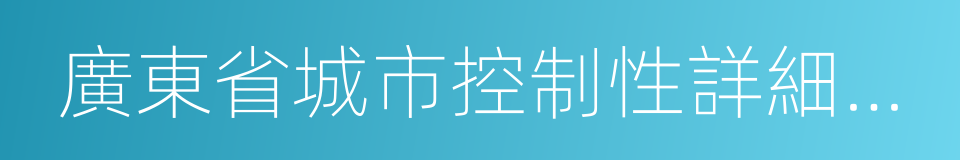 廣東省城市控制性詳細...